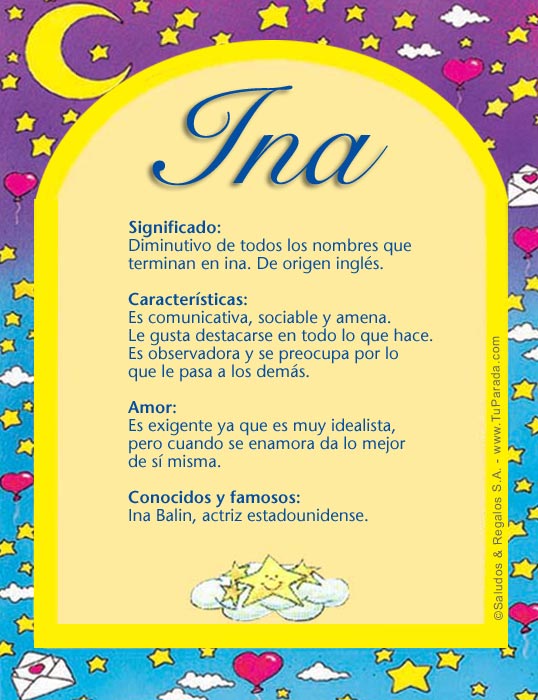 Ina

Significado:
Diminutivo de todos los nombres que terminan en ina. De origen inglés.

Características:
Es comunicativa, sociable y amena. Le gusta destacarse en todo lo que hace. Es observadora y se preocupa por lo que le pasa a los demás.

Amor:
Es exigente ya que es muy idealista, pero cuando se enamora da lo mejor de sí misma.

Conocidos y famosos:
Ina Balin, actriz estadounidense.

©Saludos & Regalos S.A. - www.TuParada.com